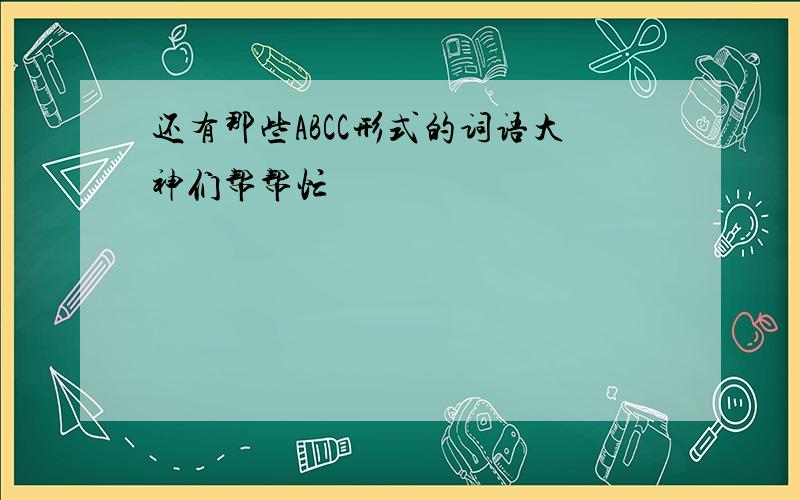 还有那些ABCC形式的词语大神们帮帮忙